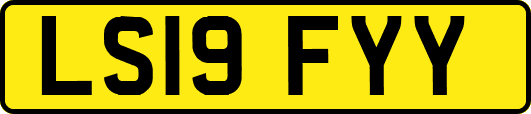 LS19 FYY